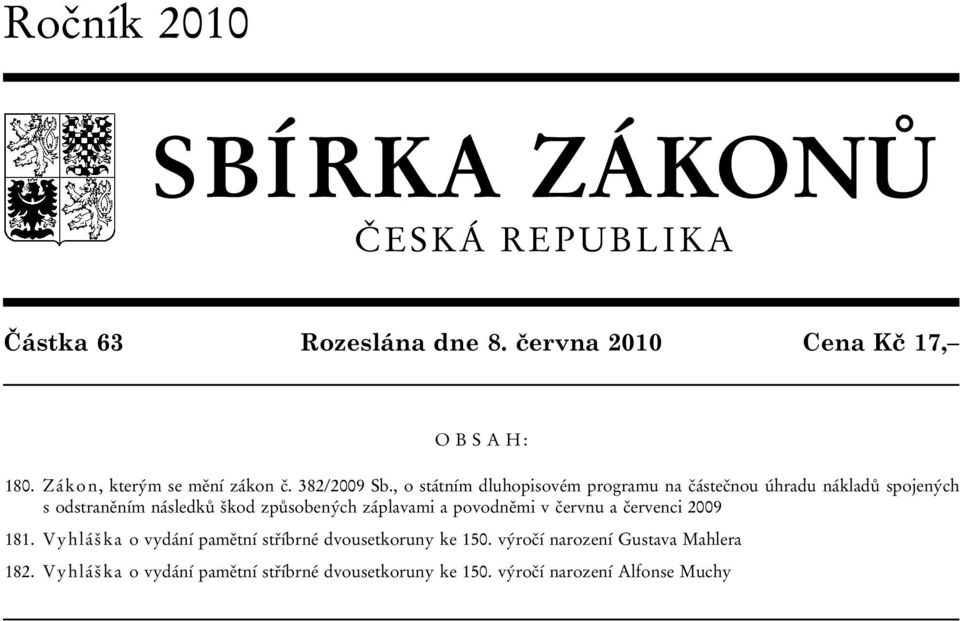 Ročník 2010

SBÍRKA ZÁKONŮ

ČESKÁ REPUBLIKA

Částka 63 Rozeslána dne 8. června 2010 Cena Kč 17,–

OBSAH:

180. Zákon, kterým se mění zákon č. 382/2009 Sb., o státním dluhopisovém programu na částečnou úhradu nákladů spojených s odstraněním následků škod způsobených záplavami a povodněmi v červnu a červenci 2009

181. Vyhláška o vydání pamětní stříbrné dvousetkoruny ke 150. výročí narození Gustava Mahlera

182. Vyhláška o vydání pamětní stříbrné dvousetkoruny ke 150. výročí narození Alfonse Muchy